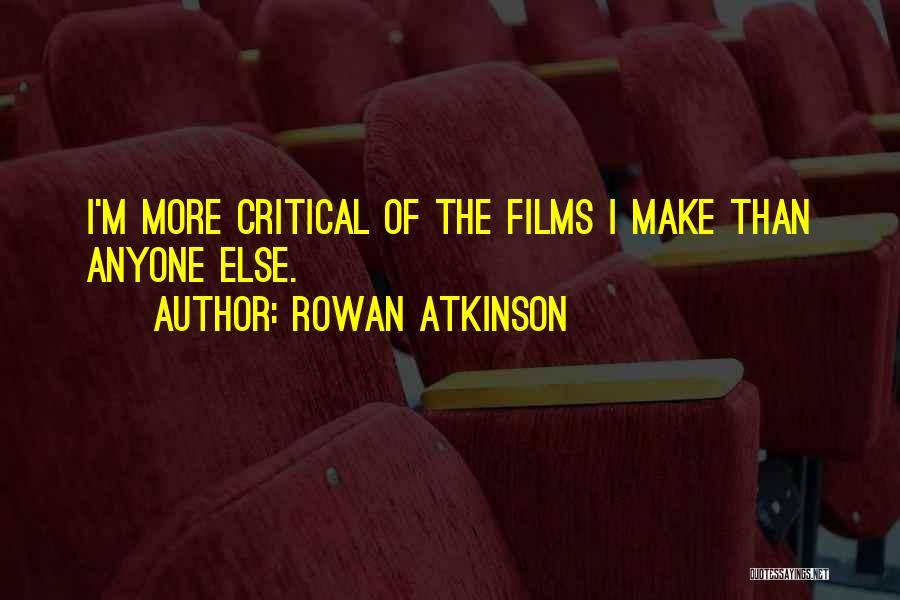 I'M MORE CRITICAL OF THE FILMS I MAKE THAN ANYONE ELSE.
AUTHOR: ROWAN ATKINSON

QUOTESSAYINGS.NET